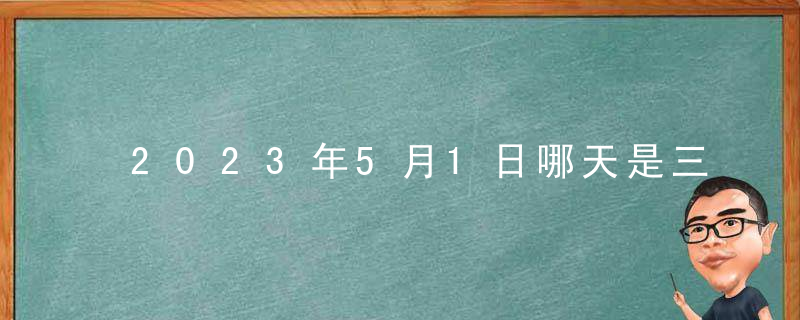 2023年5月1日哪天是三